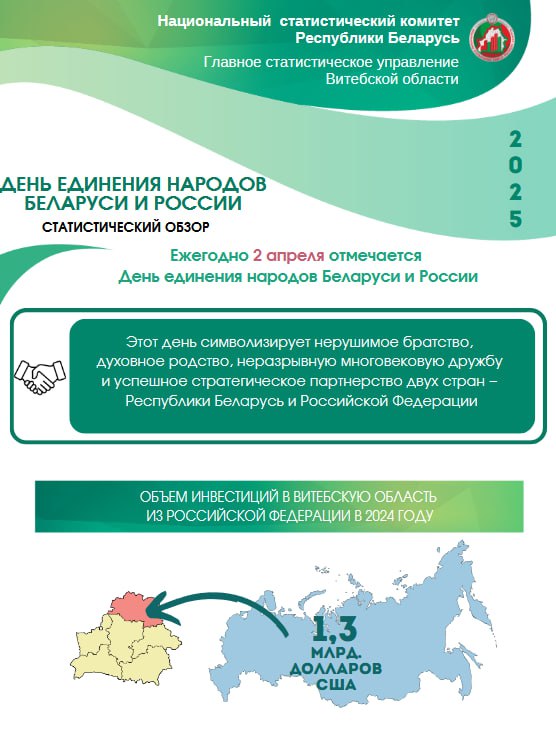 Национальный статистический комитет Республики Беларусь
Главное статистическое управление Витебской области

2025

ДЕНЬ ЕДИНЕНИЯ НАРОДОВ БЕЛАРУСИ И РОССИИ
СТАТИСТИЧЕСКИЙ ОБЗОР

Ежегодно 2 апреля отмечается
День единения народов Беларуси и России

Этот день символизирует нерушимое братство, духовное родство, неразрывную многовековую дружбу и успешное стратегическое партнерство двух стран – Республики Беларусь и Российской Федерации

ОБЪЕМ ИНВЕСТИЦИЙ В ВИТЕБСКУЮ ОБЛАСТЬ ИЗ РОССИЙСКОЙ ФЕДЕРАЦИИ В 2024 ГОДУ

1,3
МЛРД.
ДОЛЛАРОВ
США